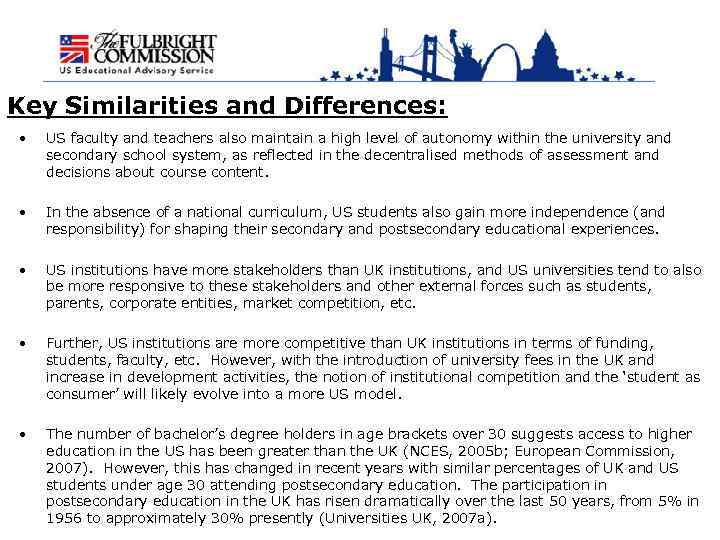 The FULBRIGHT COMMISSION
US Educational Advisory Service

Key Similarities and Differences:

• US faculty and teachers also maintain a high level of autonomy within the university and secondary school system, as reflected in the decentralised methods of assessment and decisions about course content.

• In the absence of a national curriculum, US students also gain more independence (and responsibility) for shaping their secondary and postsecondary educational experiences.

• US institutions have more stakeholders than UK institutions, and US universities tend to also be more responsive to these stakeholders and other external forces such as students, parents, corporate entities, market competition, etc.

• Further, US institutions are more competitive than UK institutions in terms of funding, students, faculty, etc. However, with the introduction of university fees in the UK and increase in development activities, the notion of institutional competition and the 'student as consumer' will likely evolve into a more US model.

• The number of bachelor's degree holders in age brackets over 30 suggests access to higher education in the US has been greater than the UK (NCES, 2005b; European Commission, 2007). However, this has changed in recent years with similar percentages of UK and US students under age 30 attending postsecondary education. The participation in postsecondary education in the UK has risen dramatically over the last 50 years, from 5% in 1956 to approximately 30% presently (Universities UK, 2007a).